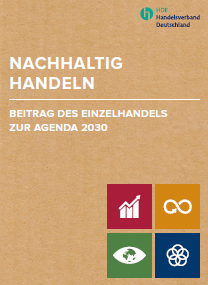 HDE
Handelsverband
Deutschland

NACHHALTIG HANDELN

BEITRAG DES EINZELHANDELS ZUR AGENDA 2030